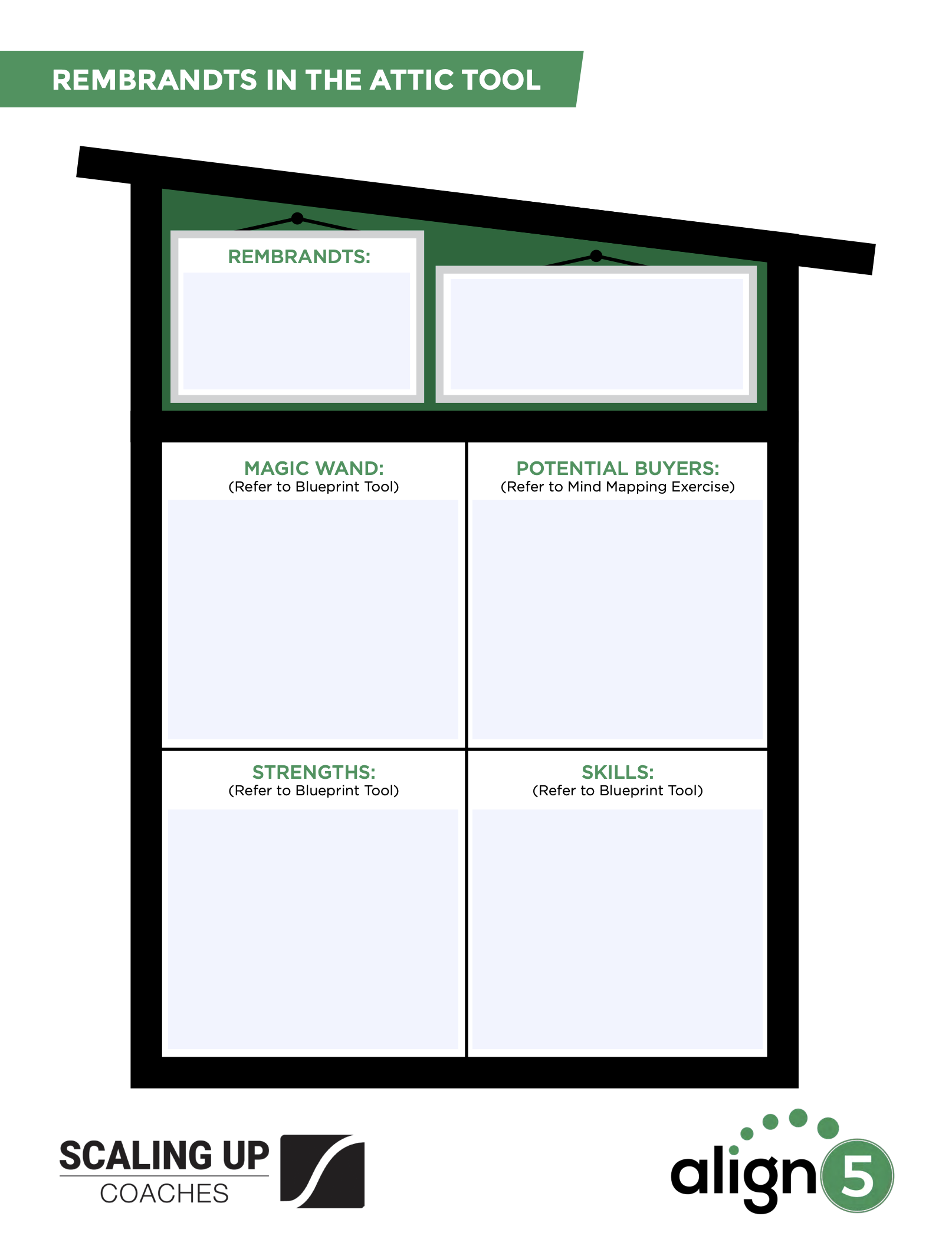 REMBRANDTS IN THE ATTIC TOOL

REMBRANDTS:

MAGIC WAND:
(Refer to Blueprint Tool)

POTENTIAL BUYERS:
(Refer to Mind Mapping Exercise)

STRENGTHS:
(Refer to Blueprint Tool)

SKILLS:
(Refer to Blueprint Tool)

SCALING UP
COACHES

align5